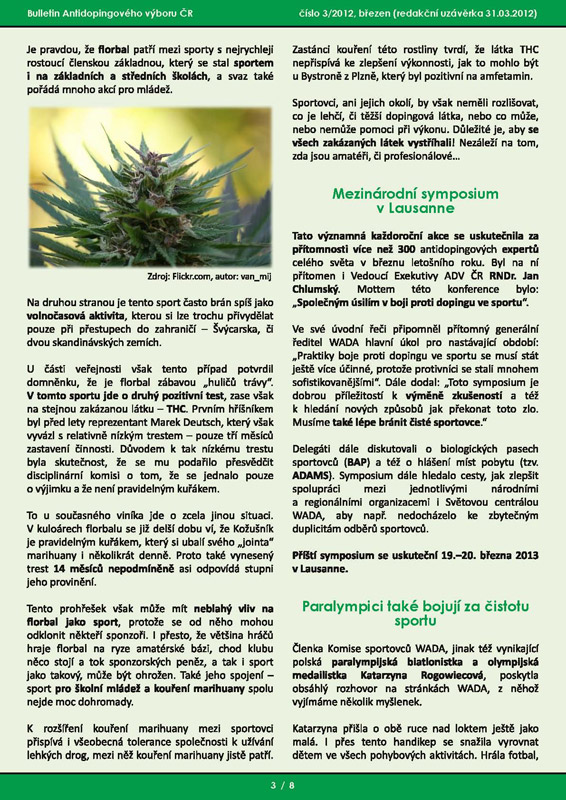 Bulletin Antidopingového výboru ČR

číslo 3/2012, březen (redakční uzávěrka 31.03.2012)

Je pravdou, že florbal patří mezi sporty s nejrychleji rostoucí členskou základnou, který se stal sportem i na základních a středních školách, a svaz také pořádá mnoho akcí pro mládež.

Zdroj: Flickr.com, autor: van_mij

Na druhou stranou je tento sport často brán spíš jako volnočasová aktivita, kterou si lze trochu přivydělat pouze při přestupech do zahraničí – Švýcarska, či dvou skandinávských zemích.

U části veřejnosti však tento případ potvrdil domněnku, že je florbal zábavou „huličů trávy". V tomto sportu jde o druhý pozitivní test, zase však na stejnou zakázanou látku – THC. Prvním hříšníkem byl před lety reprezentant Marek Deutsch, který však vyvázl s relativně nízkým trestem – pouze tří měsíců zastavení činnosti. Důvodem k tak nízkému trestu byla skutečnost, že se mu podařilo přesvědčit disciplinární komisi o tom, že se jednalo pouze o výjimku a že není pravidelným kuřákem.

To u současného viníka jde o zcela jinou situaci. V kuloárech florbalu se již delší dobu ví, že Kožušník je pravidelným kuřákem, který si ubalí svého „jointa" marihuany i několikrát denně. Proto také vynesený trest 14 měsíců nepodmíněně asi odpovídá stupni jeho provinění.

Tento prohřešek však může mít neblahý vliv na florbal jako sport, protože se od něho mohou odklonit někteří sponzoři. I přesto, že většina hráčů hraje florbal na ryze amatérské bázi, chod klubu něco stojí a tok sponzorských peněz, a tak i sport jako takový, může být ohrožen. Také jeho spojení – sport pro školní mládež a kouření marihuany spolu nejde moc dohromady.

K rozšíření kouření marihuany mezi sportovci přispívá i všeobecná tolerance společnosti k užívání lehkých drog, mezi něž kouření marihuany jistě patří.

Zastánci kouření této rostliny tvrdí, že látka THC nepřispívá ke zlepšení výkonnosti, jak to mohlo být u Bystroně z Plzně, který byl pozitivní na amfetamin.

Sportovci, ani jejich okolí, by však neměli rozlišovat, co je lehčí, či těžší dopingová látka, nebo co může, nebo nemůže pomoci při výkonu. Důležité je, aby se všech zakázaných látek vystříhali! Nezáleží na tom, zda jsou amatéři, či profesionálové…

Mezinárodní symposium v Lausanne

Tato významná každoroční akce se uskutečnila za přítomnosti více než 300 antidopingových expertů celého světa v březnu letošního roku. Byl na ní přítomen i Vedoucí Exekutivy ADV ČR RNDr. Jan Chlumský. Mottem této konference bylo: „Společným úsilím v boji proti dopingu ve sportu".

Ve své úvodní řeči připomněl přítomný generální ředitel WADA hlavní úkol pro nastávající období: „Praktiky boje proti dopingu ve sportu se musí stát ještě více účinné, protože protivníci se stali mnohem sofistikovanějšími". Dále dodal: „Toto symposium je dobrou příležitostí k výměně zkušeností a též k hledání nových způsobů jak překonat toto zlo. Musíme také lépe bránit čisté sportovce."

Delegáti dále diskutovali o biologických pasech sportovců (BAP) a též o hlášení míst pobytu (tzv. ADAMS). Symposium dále hledalo cesty, jak zlepšit spolupráci mezi jednotlivými národními a regionálními organizacemi i Světovou centrálou WADA, aby např. nedocházelo ke zbytečným duplicitám odběrů sportovců.

Příští symposium se uskuteční 19.–20. března 2013 v Lausanne.

Paralympici také bojují za čistotu sportu

Členka Komise sportovců WADA, jinak též vynikající polská paralympijská biatlonistka a olympijská medailistka Katarzyna Rogowiecová, poskytla obsáhlý rozhovor na stránkách WADA, z něhož vyjímáme několik myšlenek.

Katarzyna přišla o obě ruce nad loktem ještě jako malá. I přes tento handikep se snažila vyrovnat dětem ve všech pohybových aktivitách. Hrála fotbal,

3 / 8